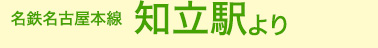 名鉄名古屋本線 知立駅より